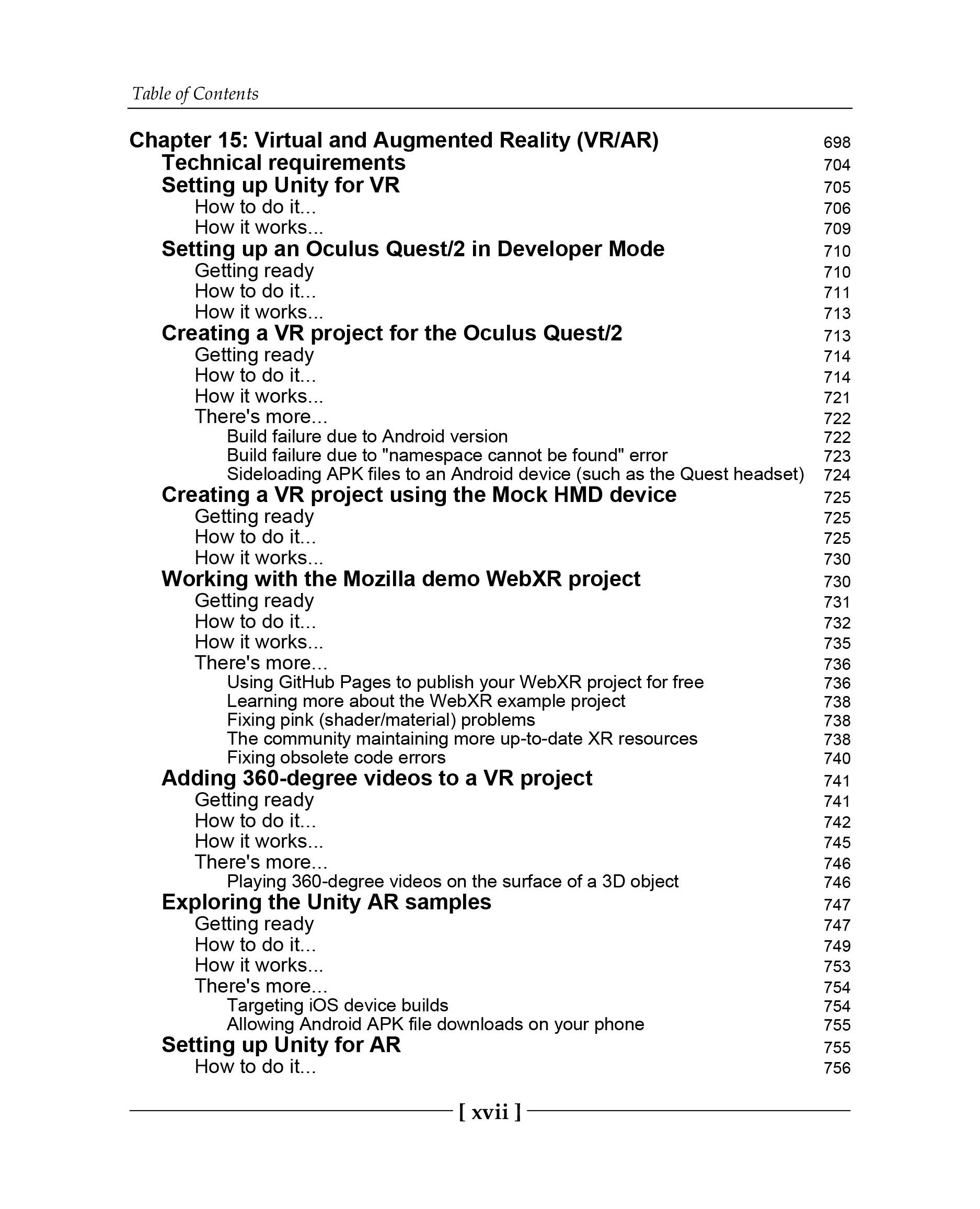 Table of Contents

Chapter 15: Virtual and Augmented Reality (VR/AR) 698
Technical requirements 704
Setting up Unity for VR 705
How to do it... 706
How it works... 709
Setting up an Oculus Quest/2 in Developer Mode 710
Getting ready 710
How to do it... 711
How it works... 713
Creating a VR project for the Oculus Quest/2 713
Getting ready 714
How to do it... 714
How it works... 721
There's more... 722
Build failure due to Android version 722
Build failure due to "namespace cannot be found" error 723
Sideloading APK files to an Android device (such as the Quest headset) 724
Creating a VR project using the Mock HMD device 725
Getting ready 725
How to do it... 725
How it works... 730
Working with the Mozilla demo WebXR project 730
Getting ready 731
How to do it... 732
How it works... 735
There's more... 736
Using GitHub Pages to publish your WebXR project for free 736
Learning more about the WebXR example project 738
Fixing pink (shader/material) problems 738
The community maintaining more up-to-date XR resources 738
Fixing obsolete code errors 740
Adding 360-degree videos to a VR project 741
Getting ready 741
How to do it... 742
How it works... 745
There's more... 746
Playing 360-degree videos on the surface of a 3D object 746
Exploring the Unity AR samples 747
Getting ready 747
How to do it... 749
How it works... 753
There's more... 754
Targeting iOS device builds 754
Allowing Android APK file downloads on your phone 755
Setting up Unity for AR 755
How to do it... 756

[ xvii ]